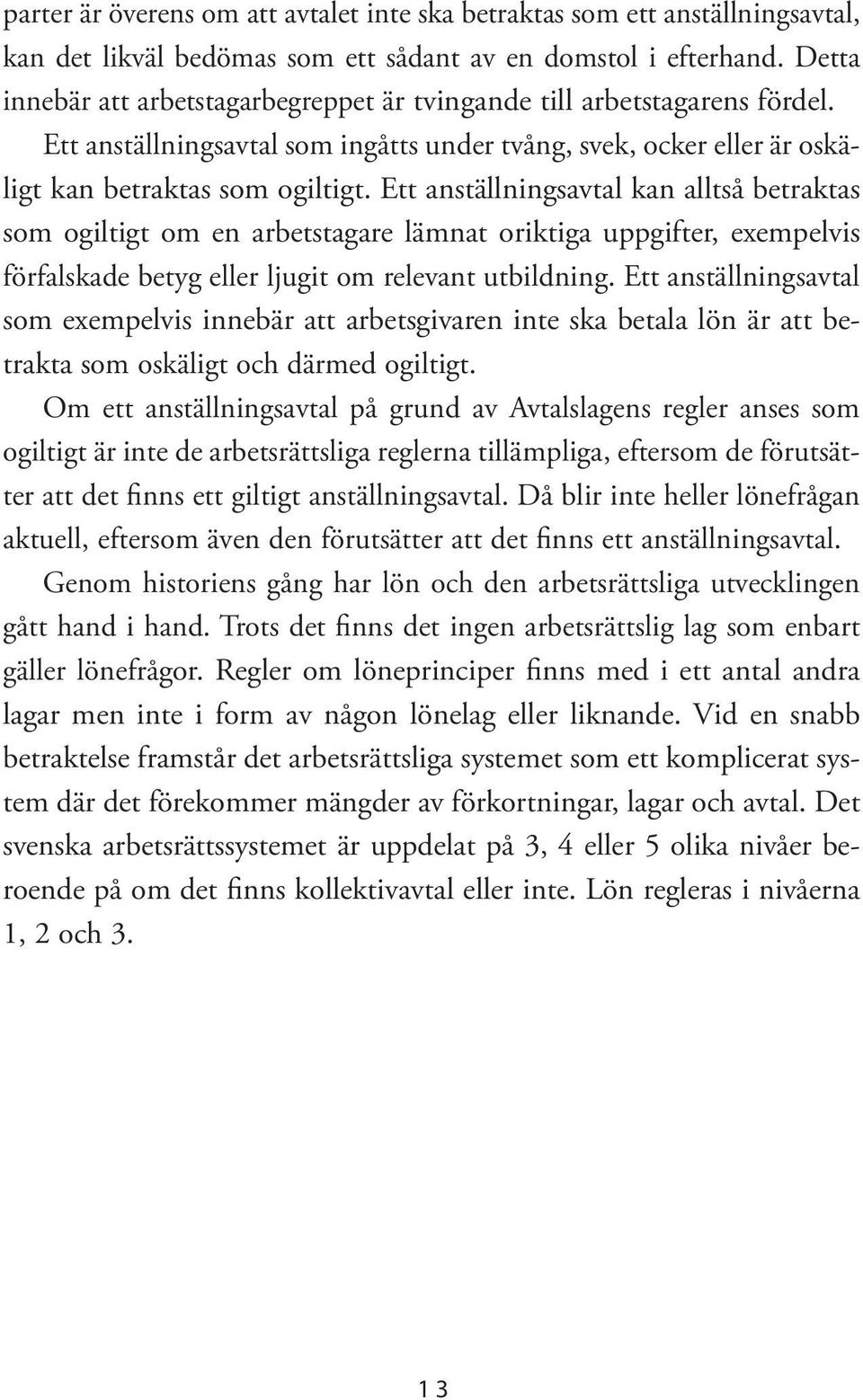 parter är överens om att avtalet inte ska betraktas som ett anställningsavtal, kan det likväl bedömas som ett sådant av en domstol i efterhand. Detta innebär att arbetstagarbegreppet är tvingande till arbetstagarens fördel.

Ett anställningsavtal som ingåtts under tvång, svek, ocker eller är oskäligt kan betraktas som ogiltigt. Ett anställningsavtal kan alltså betraktas som ogiltigt om en arbetstagare lämnat oriktiga uppgifter, exempelvis förfalskade betyg eller ljugit om relevant utbildning. Ett anställningsavtal som exempelvis innebär att arbetsgivaren inte ska betala lön är att betrakta som oskäligt och därmed ogiltigt.

Om ett anställningsavtal på grund av Avtalslagens regler anses som ogiltigt är inte de arbetsrättsliga reglerna tillämpliga, eftersom de förutsätter att det finns ett giltigt anställningsavtal. Då blir inte heller lönefrågan aktuell, eftersom även den förutsätter att det finns ett anställningsavtal.

Genom historiens gång har lön och den arbetsrättsliga utvecklingen gått hand i hand. Trots det finns det ingen arbetsrättslig lag som enbart gäller lönefrågor. Regler om löneprinciper finns med i ett antal andra lagar men inte i form av någon lönelag eller liknande. Vid en snabb betraktelse framstår det arbetsrättsliga systemet som ett komplicerat system där det förekommer mängder av förkortningar, lagar och avtal. Det svenska arbetsrättssystemet är uppdelat på 3, 4 eller 5 olika nivåer beroende på om det finns kollektivavtal eller inte. Lön regleras i nivåerna 1, 2 och 3.

13